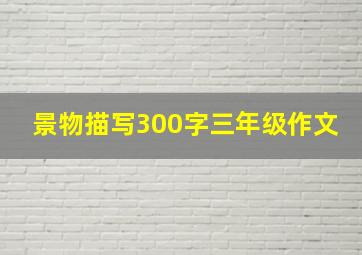 景物描写300字三年级作文